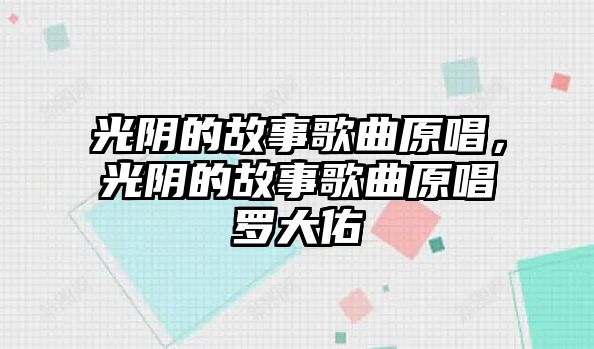 光阴的故事歌曲原唱，光阴的故事歌曲原唱罗大佑